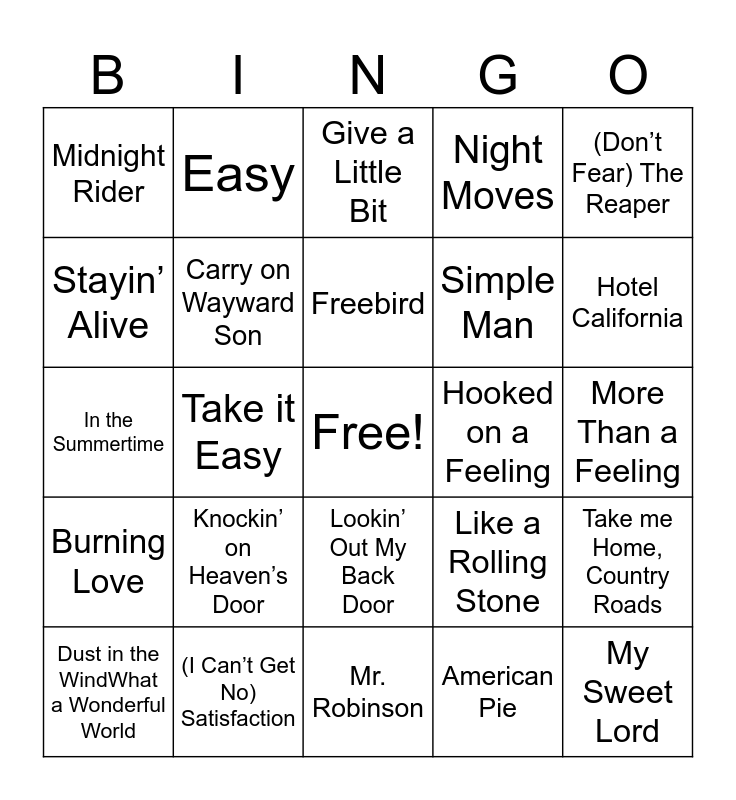 | B | I | N | G | O |
|---|---|---|---|---|
| Midnight Rider | Easy | Give a Little Bit | Night Moves | (Don't Fear) The Reaper |
| Stayin' Alive | Carry on Wayward Son | Freebird | Simple Man | Hotel California |
| In the Summertime | Take it Easy | Free! | Hooked on a Feeling | More Than a Feeling |
| Burning Love | Knockin' on Heaven's Door | Lookin' Out My Back Door | Like a Rolling Stone | Take me Home, Country Roads |
| Dust in the WindWhat a Wonderful World | (I Can't Get No) Satisfaction | Mr. Robinson | American Pie | My Sweet Lord |